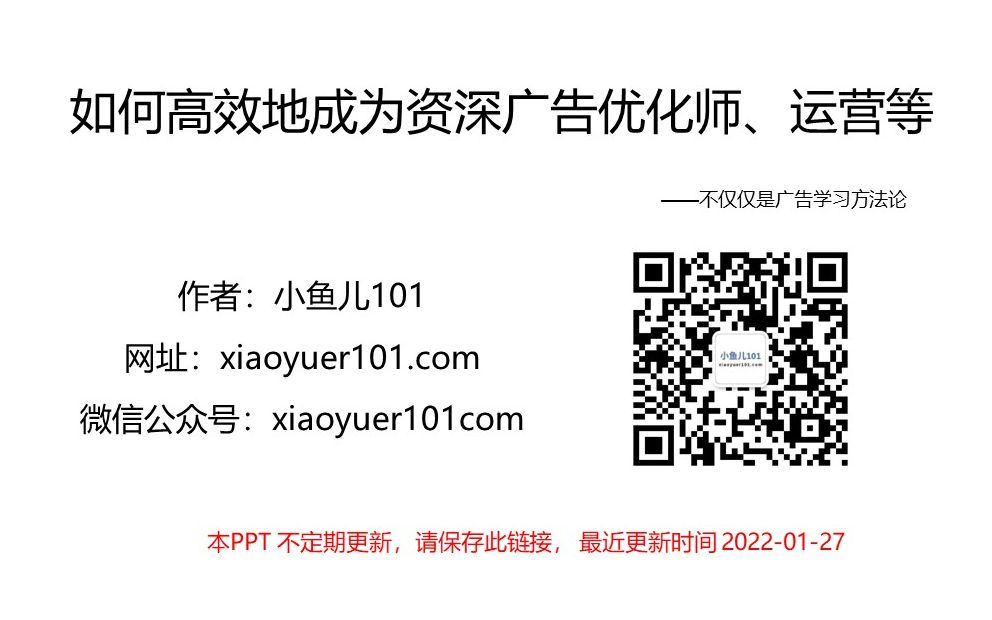 如何高效地成为资深广告优化师、运营等

——不仅仅是广告学习方法论

作者：小鱼儿101

网址：xiaoyuer101.com

微信公众号：xiaoyuer101com

小鱼儿101
xiaoyuer101.com

本PPT 不定期更新，请保存此链接， 最近更新时间 2022-01-27